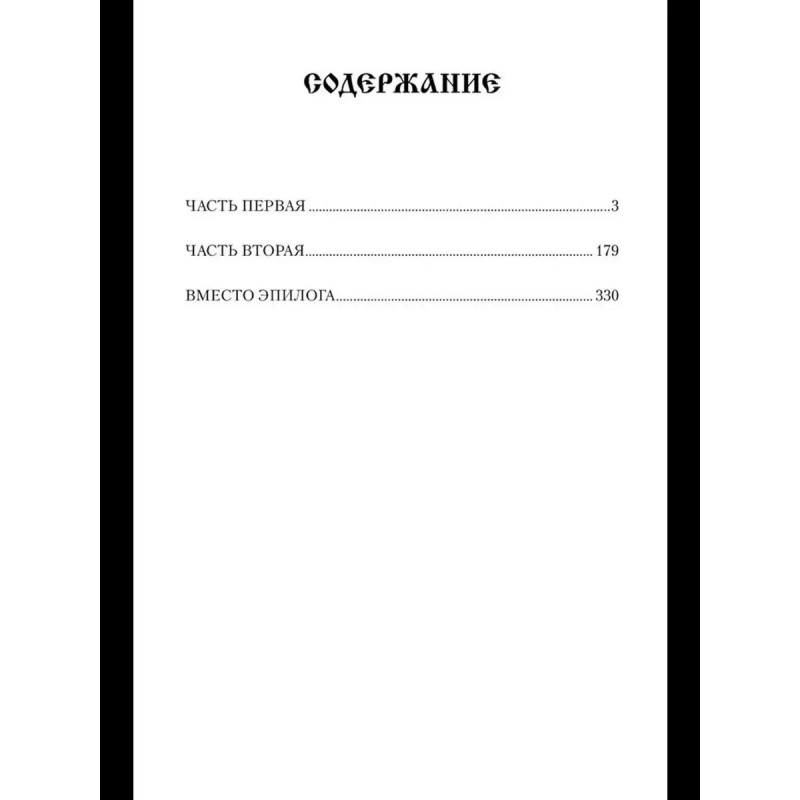 СОДЕРЖАНИЕ

ЧАСТЬ ПЕРВАЯ 3

ЧАСТЬ ВТОРАЯ 179

ВМЕСТО ЭПИЛОГА 330